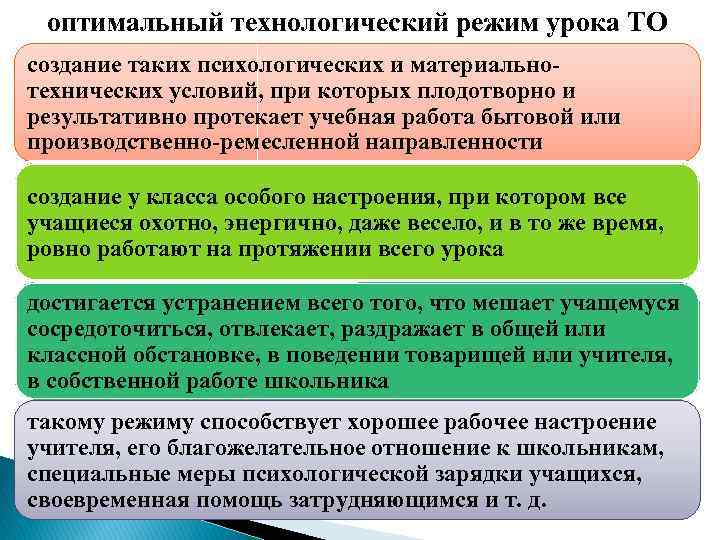 оптимальный технологический режим урока ТО

создание таких психологических и материально-технических условий, при которых плодотворно и результативно протекает учебная работа бытовой или производственно-ремесленной направленности

создание у класса особого настроения, при котором все учащиеся охотно, энергично, даже весело, и в то же время, ровно работают на протяжении всего урока

достигается устранением всего того, что мешает учащемуся сосредоточиться, отвлекает, раздражает в общей или классной обстановке, в поведении товарищей или учителя, в собственной работе школьника

такому режиму способствует хорошее рабочее настроение учителя, его благожелательное отношение к школьникам, специальные меры психологической зарядки учащихся, своевременная помощь затрудняющимся и т. д.